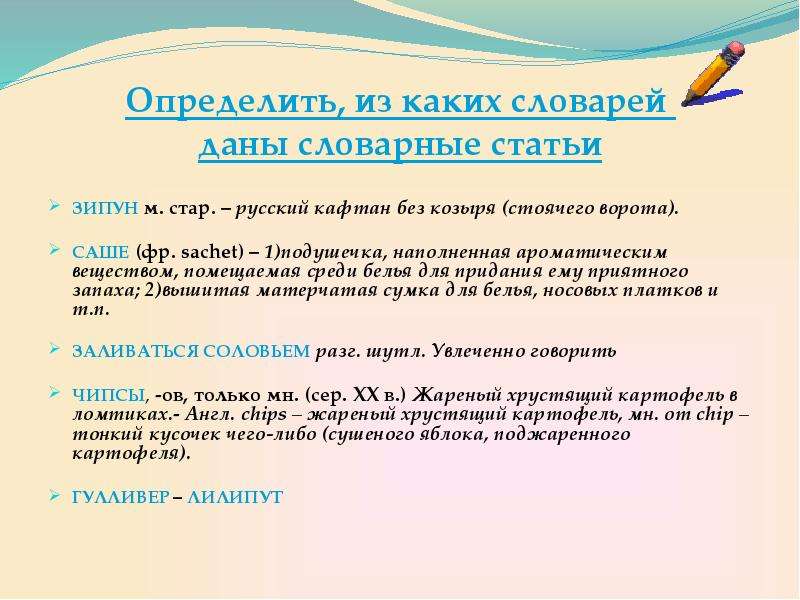 Определить, из каких словарей даны словарные статьи

ЗИПУН м. стар. – русский кафтан без козыря (стоячего ворота).

САШЕ (фр. sachet) – 1)подушечка, наполненная ароматическим веществом, помещаемая среди белья для придания ему приятного запаха; 2)вышитая матерчатая сумка для белья, носовых платков и т.п.

ЗАЛИВАТЬСЯ СОЛОВЬЕМ разг. шутл. Увлеченно говорить

ЧИПСЫ, -ов, только мн. (сер. XX в.) Жареный хрустящий картофель в ломтиках.- Англ. chips – жареный хрустящий картофель, мн. от chip – тонкий кусочек чего-либо (сушеного яблока, поджаренного картофеля).

ГУЛЛИВЕР – ЛИЛИПУТ